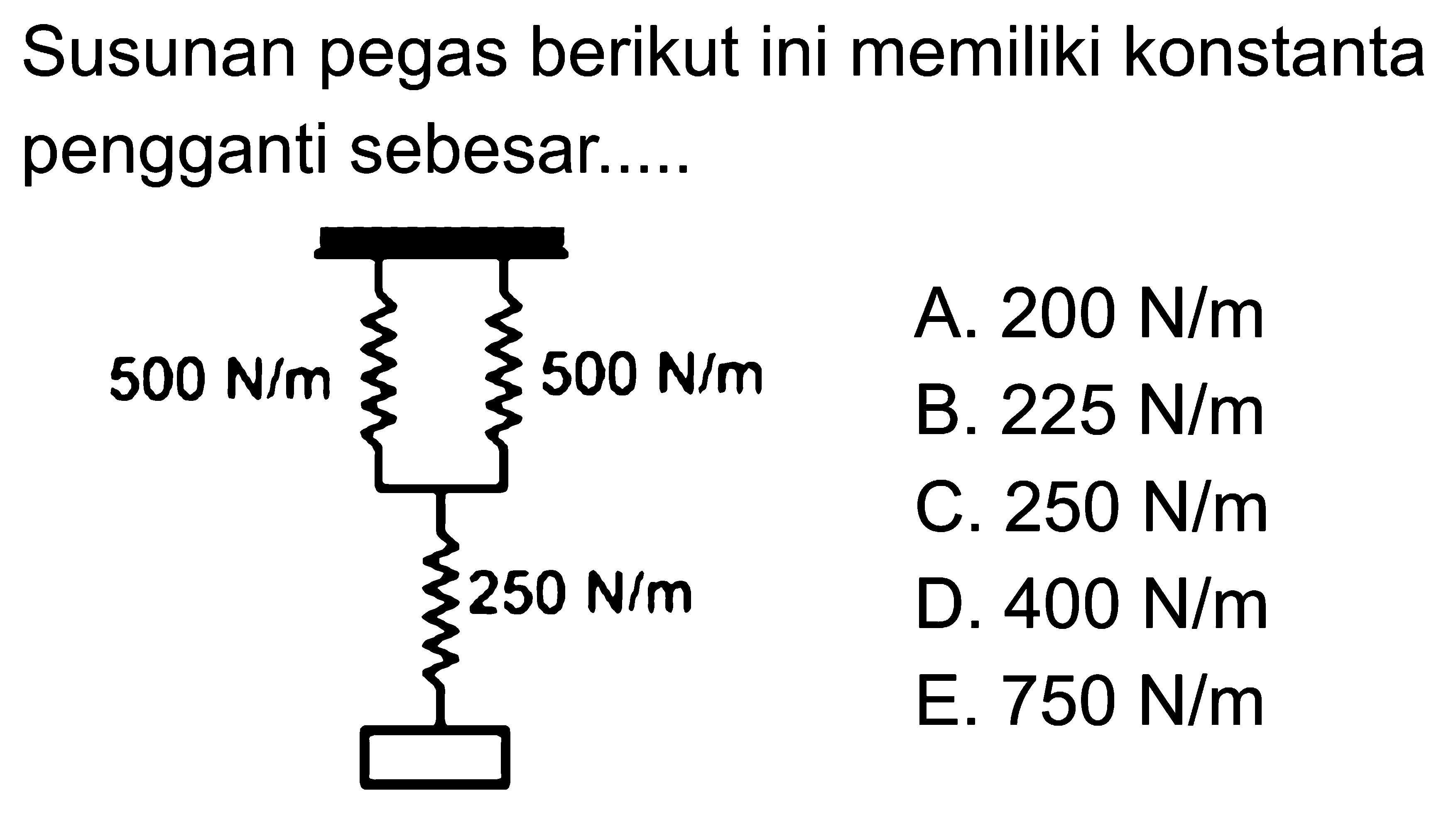 Susunan pegas berikut ini memiliki konstanta pengganti sebesar.....

500 N/m
500 N/m
250 N/m

A. 200 N/m
B. 225 N/m
C. 250 N/m
D. 400 N/m
E. 750 N/m